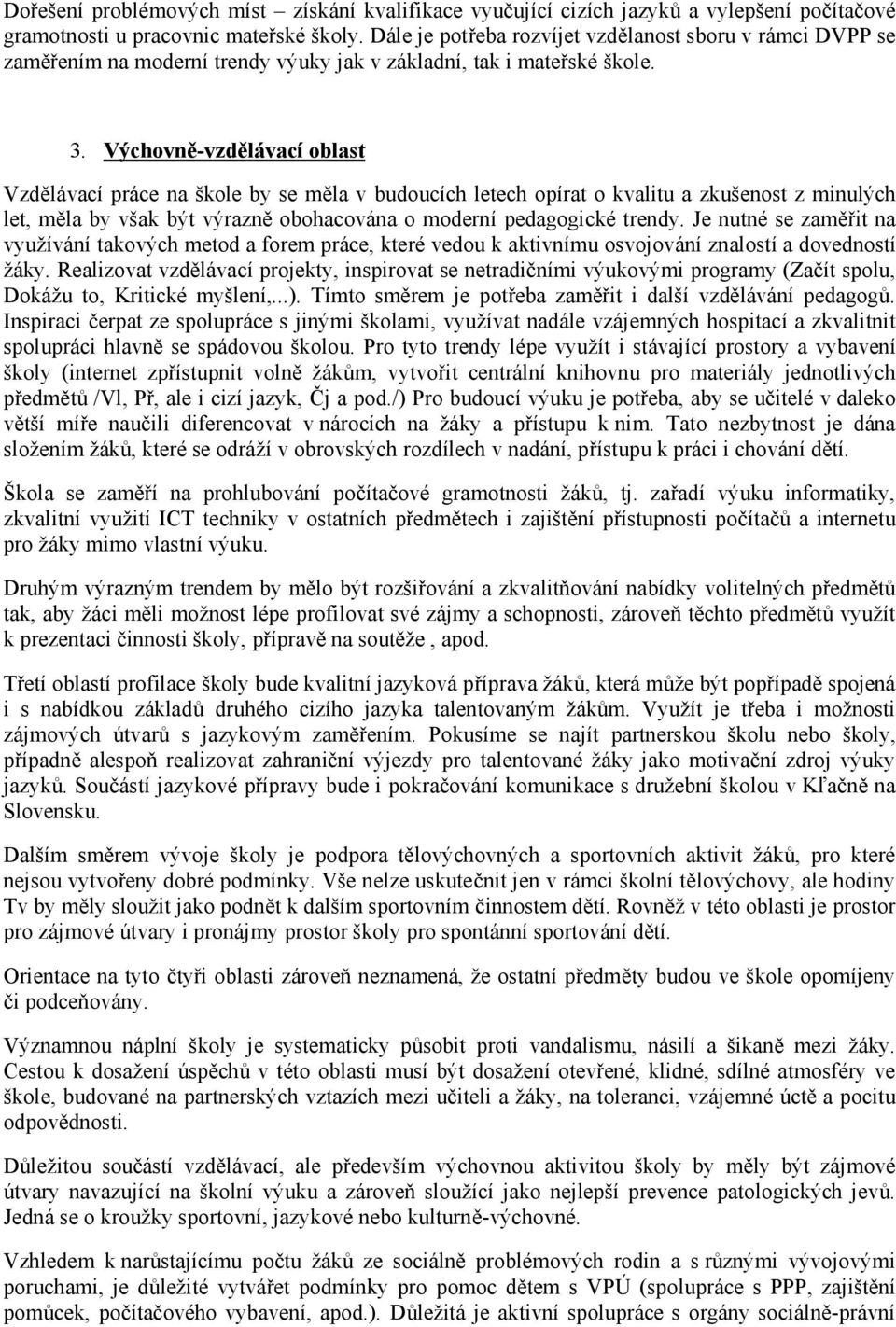 Dořešení problémových míst – získání kvalifikace vyučující cizích jazyků a vylepšení počítačové gramotnosti u pracovnic mateřské školy. Dále je potřeba rozvíjet vzdělanost sboru v rámci DVPP se zaměřením na moderní trendy výuky jak v základní, tak i mateřské škole.

3. Výchovně-vzdělávací oblast

Vzdělávací práce na škole by se měla v budoucích letech opírat o kvalitu a zkušenost z minulých let, měla by však být výrazně obohacována o moderní pedagogické trendy. Je nutné se zaměřit na využívání takových metod a forem práce, které vedou k aktivnímu osvojování znalostí a dovedností žáky. Realizovat vzdělávací projekty, inspirovat se netradičními výukovými programy (Začít spolu, Dokážu to, Kritické myšlení,...). Tímto směrem je potřeba zaměřit i další vzdělávání pedagogů. Inspiraci čerpat ze spolupráce s jinými školami, využívat nadále vzájemných hospitací a zkvalitnit spolupráci hlavně se spádovou školou. Pro tyto trendy lépe využít i stávající prostory a vybavení školy (internet zpřístupnit volně žákům, vytvořit centrální knihovnu pro materiály jednotlivých předmětů /Vl, Př, ale i cizí jazyk, Čj a pod./) Pro budoucí výuku je potřeba, aby se učitelé v daleko větší míře naučili diferencovat v nárocích na žáky a přístupu k nim. Tato nezbytnost je dána složením žáků, které se odráží v obrovských rozdílech v nadání, přístupu k práci i chování dětí.

Škola se zaměří na prohlubování počítačové gramotnosti žáků, tj. zařadí výuku informatiky, zkvalitní využití ICT techniky v ostatních předmětech i zajištění přístupnosti počítačů a internetu pro žáky mimo vlastní výuku.

Druhým výrazným trendem by mělo být rozšiřování a zkvalitňování nabídky volitelných předmětů tak, aby žáci měli možnost lépe profilovat své zájmy a schopnosti, zároveň těchto předmětů využít k prezentaci činnosti školy, přípravě na soutěže , apod.

Třetí oblastí profilace školy bude kvalitní jazyková příprava žáků, která může být popřípadě spojena i s nabídkou základů druhého cizího jazyka talentovaným žákům. Využít je třeba i možnosti zájmových útvarů s jazykovým zaměřením. Pokusíme se najít partnerskou školu nebo školy, případně alespoň realizovat zahraniční výjezdy pro talentované žáky jako motivační zdroj výuky jazyků. Součástí jazykové přípravy bude i pokračování komunikace s družební školou v Kľačně na Slovensku.

Dalším směrem vývoje školy je podpora tělovýchovných a sportovních aktivit žáků, pro které nejsou vytvořeny dobré podmínky. Vše nelze uskutečnit jen v rámci školní tělovýchovy, ale hodiny Tv by měly sloužit jako podnět k dalším sportovním činnostem dětí. Rovněž v této oblasti je prostor pro zájmové útvary i pronájmy prostor školy pro spontánní sportování dětí.

Orientace na tyto čtyři oblasti zároveň neznamená, že ostatní předměty budou ve škole opomíjeny či podceňovány.

Významnou náplní školy je systematicky působit proti vandalismu, násilí a šikaně mezi žáky. Cestou k dosažení úspěchů v této oblasti musí být dosažení otevřené, klidné, sdílné atmosféry ve škole, budované na partnerských vztazích mezi učiteli a žáky, na toleranci, vzájemné úctě a pocitu odpovědnosti.

Důležitou součástí vzdělávací, ale především výchovnou aktivitou školy by měly být zájmové útvary navazující na školní výuku a zároveň sloužící jako nejlepší prevence patologických jevů. Jedná se o kroužky sportovní, jazykové nebo kulturně-výchovné.

Vzhledem k narůstajícímu počtu žáků ze sociálně problémových rodin a s různými vývojovými poruchami, je důležité vytvářet podmínky pro pomoc dětem s VPÚ (spolupráce s PPP, zajištění pomůcek, počítačového vybavení, apod.). Důležitá je aktivní spolupráce s orgány sociálně-právní